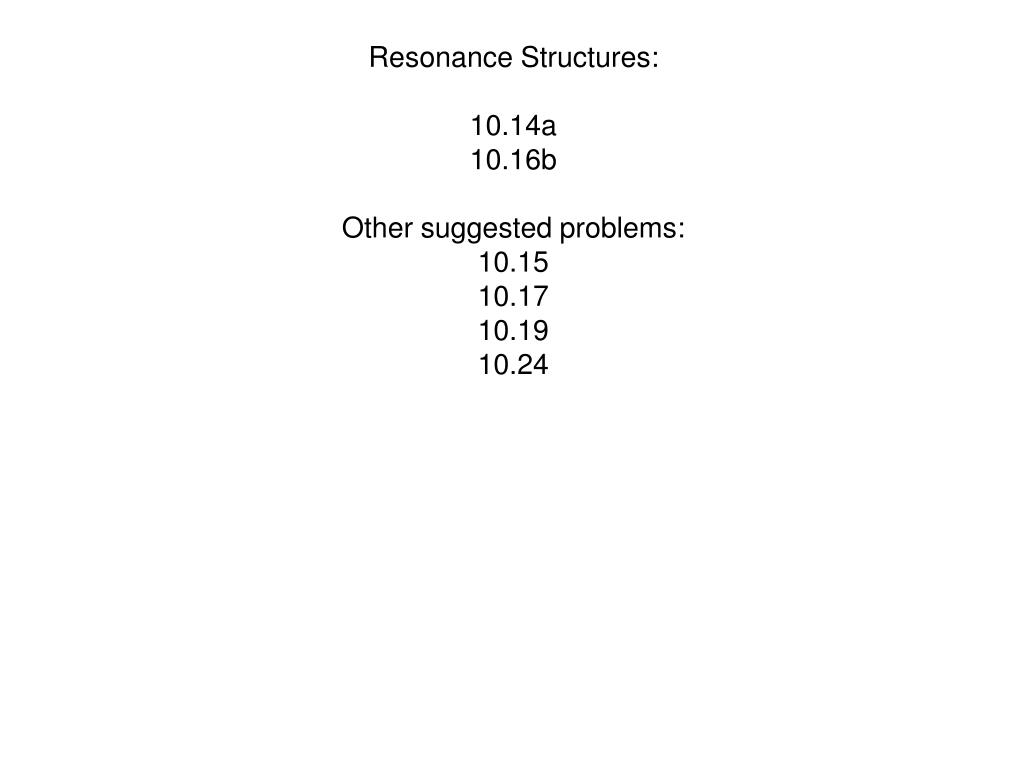 Resonance Structures:

10.14a
10.16b

Other suggested problems:
10.15
10.17
10.19
10.24